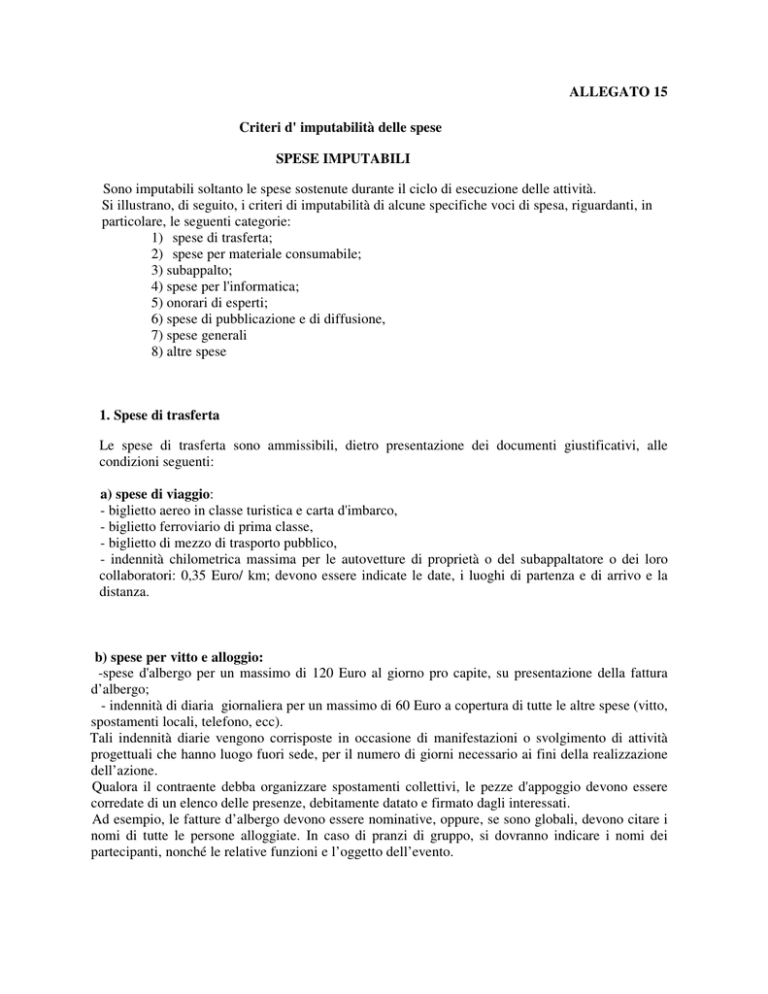 ALLEGATO 15

Criteri d' imputabilità delle spese

SPESE IMPUTABILI

Sono imputabili soltanto le spese sostenute durante il ciclo di esecuzione delle attività.
Si illustrano, di seguito, i criteri di imputabilità di alcune specifiche voci di spesa, riguardanti, in particolare, le seguenti categorie:
1) spese di trasferta;
2) spese per materiale consumabile;
3) subappalto;
4) spese per l'informatica;
5) onorari di esperti;
6) spese di pubblicazione e di diffusione,
7) spese generali
8) altre spese

1. Spese di trasferta

Le spese di trasferta sono ammissibili, dietro presentazione dei documenti giustificativi, alle condizioni seguenti:

a) spese di viaggio:
- biglietto aereo in classe turistica e carta d'imbarco,
- biglietto ferroviario di prima classe,
- biglietto di mezzo di trasporto pubblico,
- indennità chilometrica massima per le autovetture di proprietà o del subappaltatore o dei loro collaboratori: 0,35 Euro/ km; devono essere indicate le date, i luoghi di partenza e di arrivo e la distanza.

b) spese per vitto e alloggio:
-spese d'albergo per un massimo di 120 Euro al giorno pro capite, su presentazione della fattura d'albergo;
- indennità di diaria giornaliera per un massimo di 60 Euro a copertura di tutte le altre spese (vitto, spostamenti locali, telefono, ecc).
Tali indennità diarie vengono corrisposte in occasione di manifestazioni o svolgimento di attività progettuali che hanno luogo fuori sede, per il numero di giorni necessario ai fini della realizzazione dell'azione.
Qualora il contraente debba organizzare spostamenti collettivi, le pezze d'appoggio devono essere corredate di un elenco delle presenze, debitamente datato e firmato dagli interessati.
Ad esempio, le fatture d'albergo devono essere nominative, oppure, se sono globali, devono citare i nomi di tutte le persone alloggiate. In caso di pranzi di gruppo, si dovranno indicare i nomi dei partecipanti, nonché le relative funzioni e l'oggetto dell'evento.